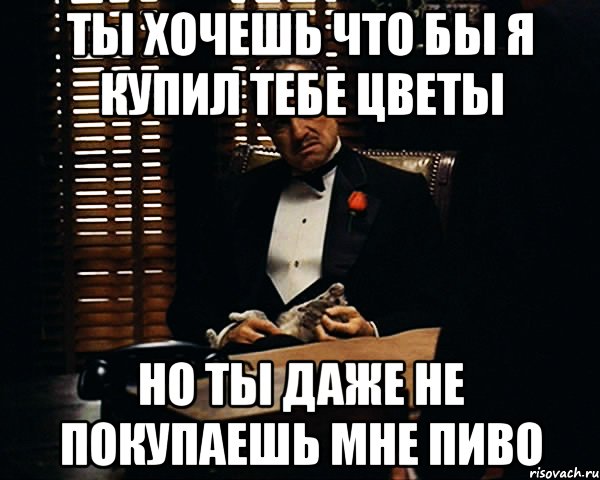 ТЫ ХОЧЕШЬ ЧТО БЫ Я КУПИЛ ТЕБЕ ЦВЕТЫ

НО ТЫ ДАЖЕ НЕ ПОКУПАЕШЬ МНЕ ПИВО

risovach.ru